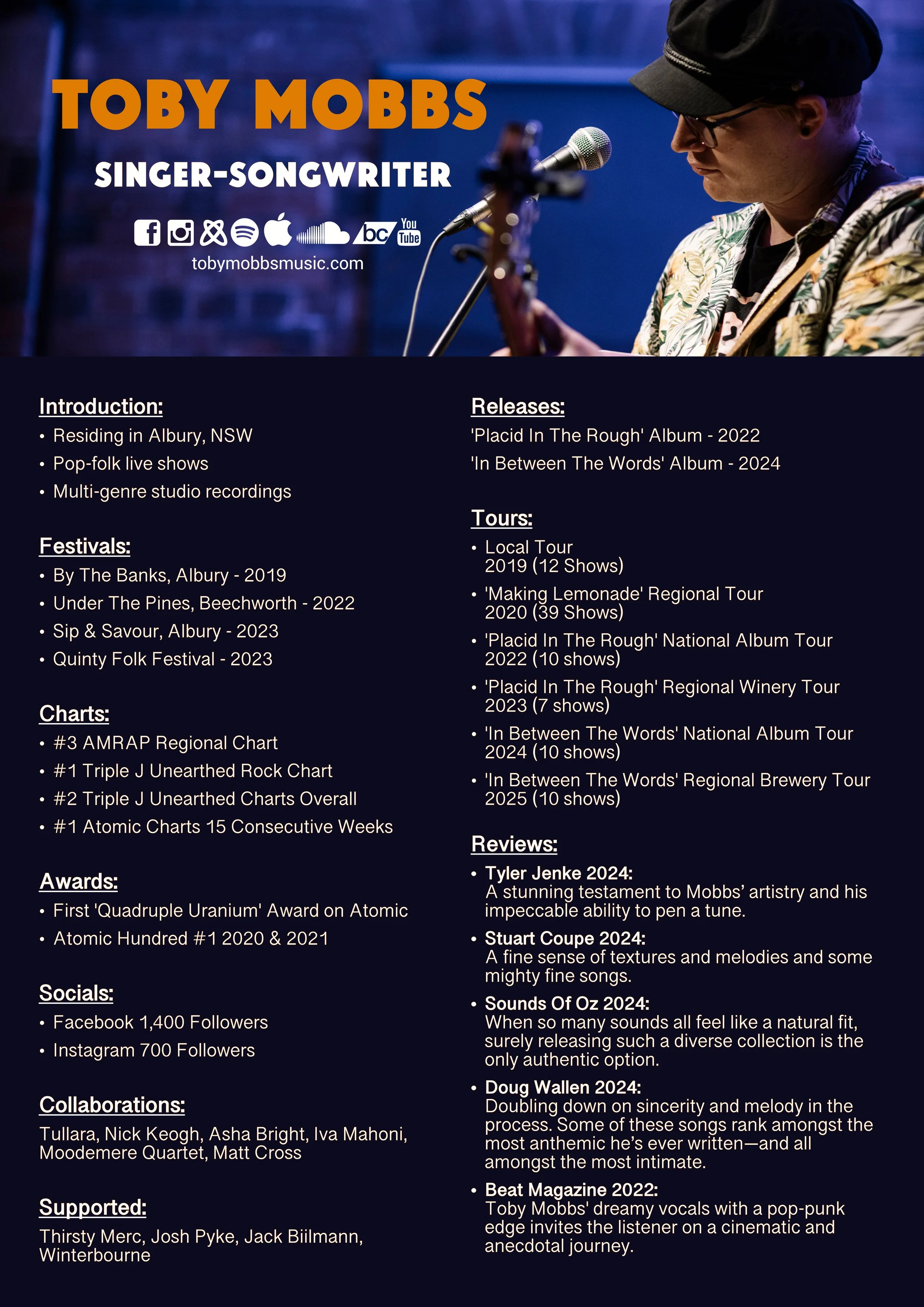 TOBY MOBBS

SINGER-SONGWRITER

bc You Tube

tobymobbsmusic.com

Introduction:
• Residing in Albury, NSW
• Pop-folk live shows
• Multi-genre studio recordings

Festivals:
• By The Banks, Albury - 2019
• Under The Pines, Beechworth - 2022
• Sip & Savour, Albury - 2023
• Quinty Folk Festival - 2023

Charts:
• #3 AMRAP Regional Chart
• #1 Triple J Unearthed Rock Chart
• #2 Triple J Unearthed Charts Overall
• #1 Atomic Charts 15 Consecutive Weeks

Awards:
• First 'Quadruple Uranium' Award on Atomic
• Atomic Hundred #1 2020 & 2021

Socials:
• Facebook 1,400 Followers
• Instagram 700 Followers

Collaborations:
Tullara, Nick Keogh, Asha Bright, Iva Mahoni, Moodemere Quartet, Matt Cross

Supported:
Thirsty Merc, Josh Pyke, Jack Biilmann, Winterbourne

Releases:
'Placid In The Rough' Album - 2022
'In Between The Words' Album - 2024

Tours:
• Local Tour
2019 (12 Shows)
• 'Making Lemonade' Regional Tour
2020 (39 Shows)
• 'Placid In The Rough' National Album Tour
2022 (10 shows)
• 'Placid In The Rough' Regional Winery Tour
2023 (7 shows)
• 'In Between The Words' National Album Tour
2024 (10 shows)
• 'In Between The Words' Regional Brewery Tour
2025 (10 shows)

Reviews:
• Tyler Jenke 2024:
A stunning testament to Mobbs' artistry and his impeccable ability to pen a tune.
• Stuart Coupe 2024:
A fine sense of textures and melodies and some mighty fine songs.
• Sounds Of Oz 2024:
When so many sounds all feel like a natural fit, surely releasing such a diverse collection is the only authentic option.
• Doug Wallen 2024:
Doubling down on sincerity and melody in the process. Some of these songs rank amongst the most anthemic he's ever written—and all amongst the most intimate.
• Beat Magazine 2022:
Toby Mobbs' dreamy vocals with a pop-punk edge invites the listener on a cinematic and anecdotal journey.